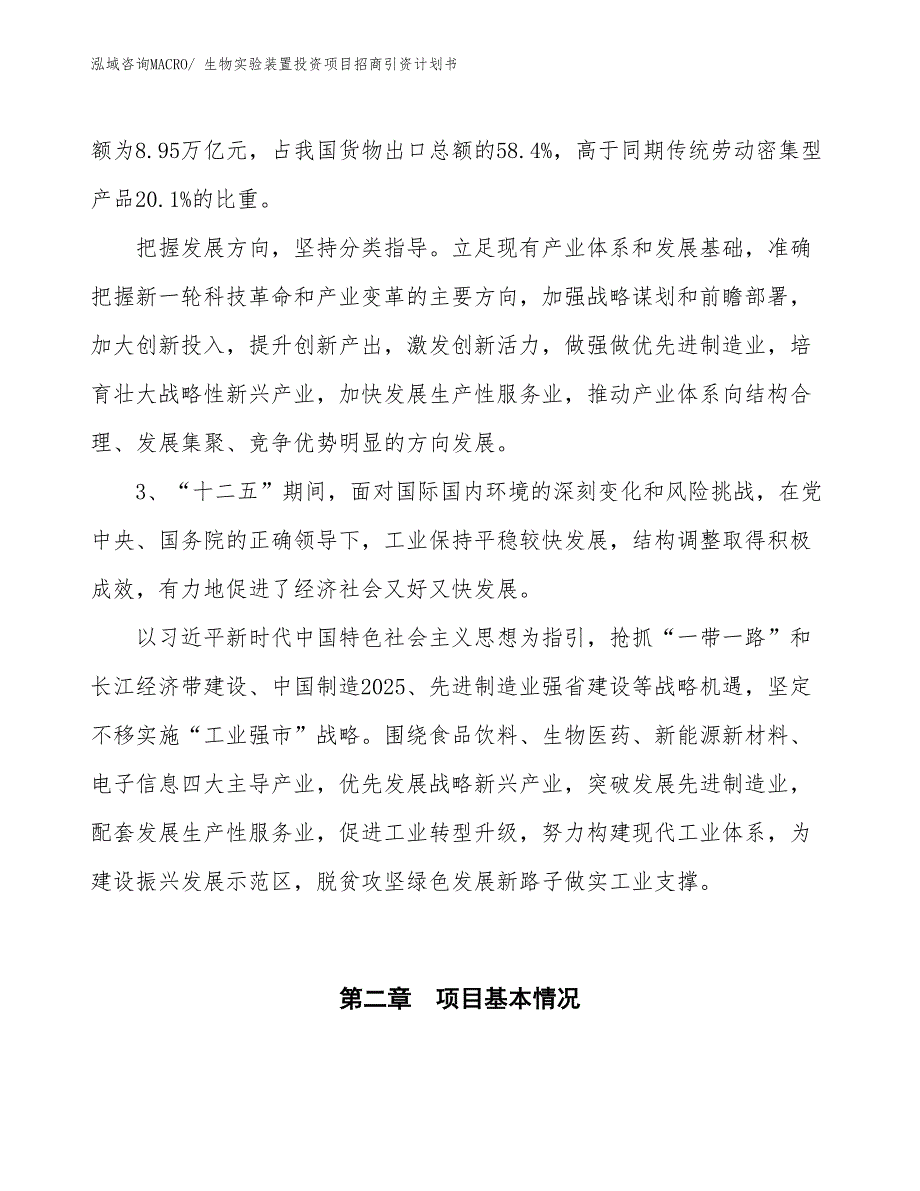 泓域咨询MACRO/ 生物实验装置投资项目招商引资计划书

额为8.95万亿元，占我国货物出口总额的58.4%，高于同期传统劳动密集型产品20.1%的比重。

把握发展方向，坚持分类指导。立足现有产业体系和发展基础，准确把握新一轮科技革命和产业变革的主要方向，加强战略谋划和前瞻部署，加大创新投入，提升创新产出，激发创新活力，做强做优先进制造业，培育壮大战略性新兴产业，加快发展生产性服务业，推动产业体系向结构合理、发展集聚、竞争优势明显的方向发展。

3、“十二五”期间，面对国际国内环境的深刻变化和风险挑战，在党中央、国务院的正确领导下，工业保持平稳较快发展，结构调整取得积极成效，有力地促进了经济社会又好又快发展。

以习近平新时代中国特色社会主义思想为指引，抢抓“一带一路”和长江经济带建设、中国制造2025、先进制造业强省建设等战略机遇，坚定不移实施“工业强市”战略。围绕食品饮料、生物医药、新能源新材料、电子信息四大主导产业，优先发展战略新兴产业，突破发展先进制造业，配套发展生产性服务业，促进工业转型升级，努力构建现代工业体系，为建设振兴发展示范区，脱贫攻坚绿色发展新路子做实工业支撑。

第二章　项目基本情况